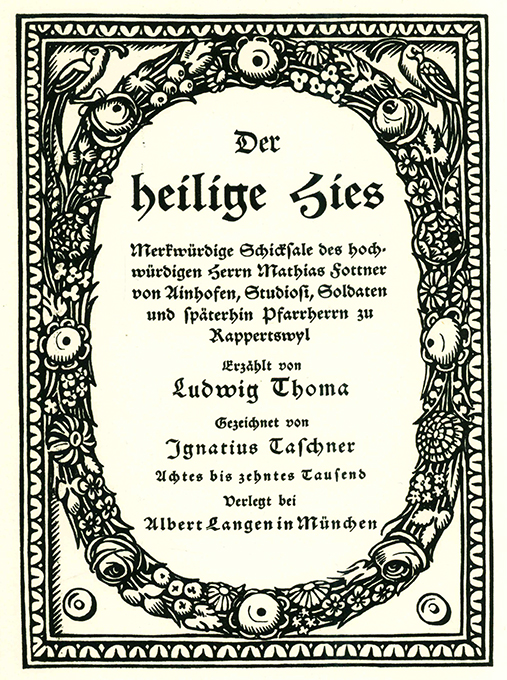 Der

heilige Hies

Merkwürdige Schicksale des hochwürdigen Herrn Mathias Fottner von Ainhofen, Studiosi, Soldaten und späterhin Pfarrherrn zu Rappertswyl

Erzählt von

Ludwig Thoma

Gezeichnet von

Ignatius Taschner

Achtes bis zehntes Tausend

Verlegt bei

Albert Langen in München